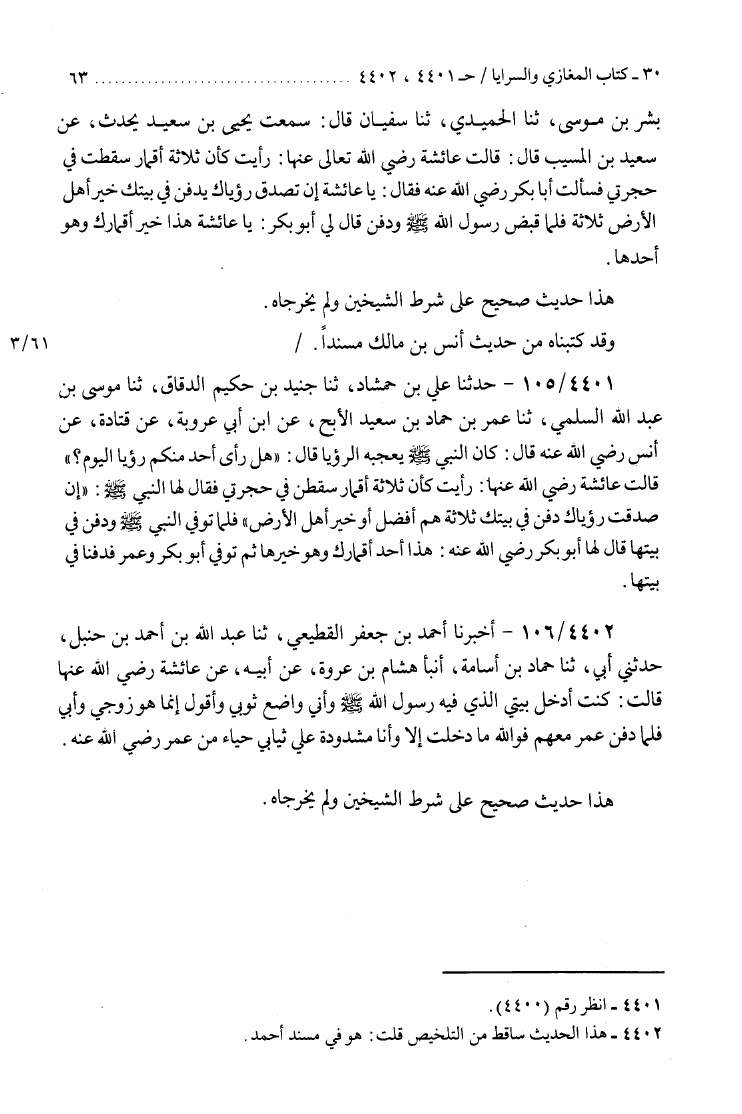 ٣٠ ـ كتاب المغازي والسرايا / حـ ٤٤٠١ ، ٤٤٠٢ ........................ ٦٣

بشر بن موسى، ثنا الحميدي، ثنا سفيان قال: سمعت يحيى بن سعيد يحدث، عن سعيد بن المسيب قال: قالت عائشة رضي الله تعالى عنها: رأيت كأن ثلاثة أقمار سقطت في حجرتي فسألت أبا بكر رضي الله عنه فقال: يا عائشة إن تصدق رؤياك يدفن في بيتك خير أهل الأرض ثلاثة فلما قبض رسول الله ﷺ ودفن قال لي أبو بكر: يا عائشة هذا خير أقمارك وهو أحدها.

هذا حديث صحيح على شرط الشيخين ولم يخرجاه.

وقد كتبناه من حديث أنس بن مالك مسنداً. / ٣/٦١

١٠٥/٤٤٠١ - حدثنا علي بن حمشاد، ثنا جنيد بن حكيم الدقاق، ثنا موسى بن عبد الله السلمي، ثنا عمر بن حماد بن سعيد الأبح، عن ابن أبي عروبة، عن قتادة، عن أنس رضي الله عنه قال: كان النبي ﷺ يعجبه الرؤيا قال: «هل رأى أحد منكم رؤيا اليوم؟» قالت عائشة رضي الله عنها: رأيت كأن ثلاثة أقمار سقطن في حجرتي فقال لها النبي ﷺ: «إن صدقت رؤياك دفن في بيتك ثلاثة هم أفضل أو خير أهل الأرض» فلما توفي النبي ﷺ ودفن في بيتها قال لها أبو بكر رضي الله عنه: هذا أحد أقمارك وهو خيرها ثم توفي أبو بكر وعمر فدفنا في بيتها.

١٠٦/٤٤٠٢ - أخبرنا أحمد بن جعفر القطيعي، ثنا عبد الله بن أحمد بن حنبل، حدثني أبي، ثنا حماد بن أسامة، أنبأ هشام بن عروة، عن أبيه، عن عائشة رضي الله عنها قالت: كنت أدخل بيتي الذي فيه رسول الله ﷺ وأني واضع ثوبي وأقول إنما هو زوجي وأبي فلما دفن عمر معهم فوالله ما دخلت إلا وأنا مشدودة علي ثيابي حياء من عمر رضي الله عنه.

هذا حديث صحيح على شرط الشيخين ولم يخرجاه.

٤٤٠١ ـ انظر رقم (٤٤٠٠).
٤٤٠٢ ـ هذا الحديث ساقط من التلخيص قلت: هو في مسند أحمد.